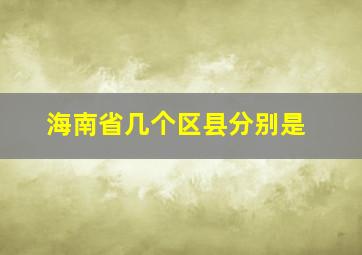 海南省几个区县分别是